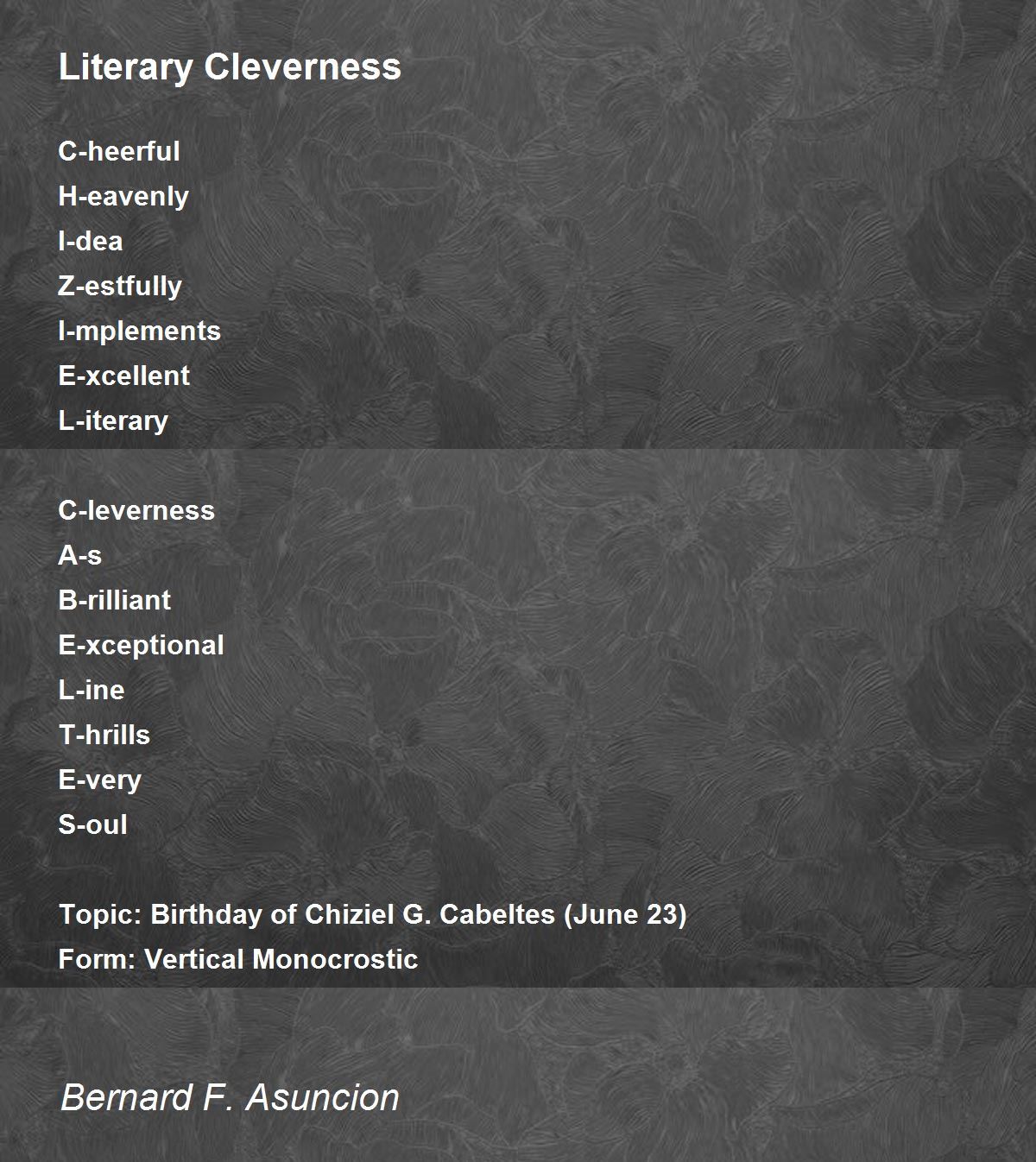 Literary Cleverness

C-heerful
H-eavenly
I-dea
Z-estfully
I-mplements
E-xcellent
L-iterary

C-leverness
A-s
B-rilliant
E-xceptional
L-ine
T-hrills
E-very
S-oul

Topic: Birthday of Chiziel G. Cabeltes (June 23)
Form: Vertical Monocrostic

Bernard F. Asuncion